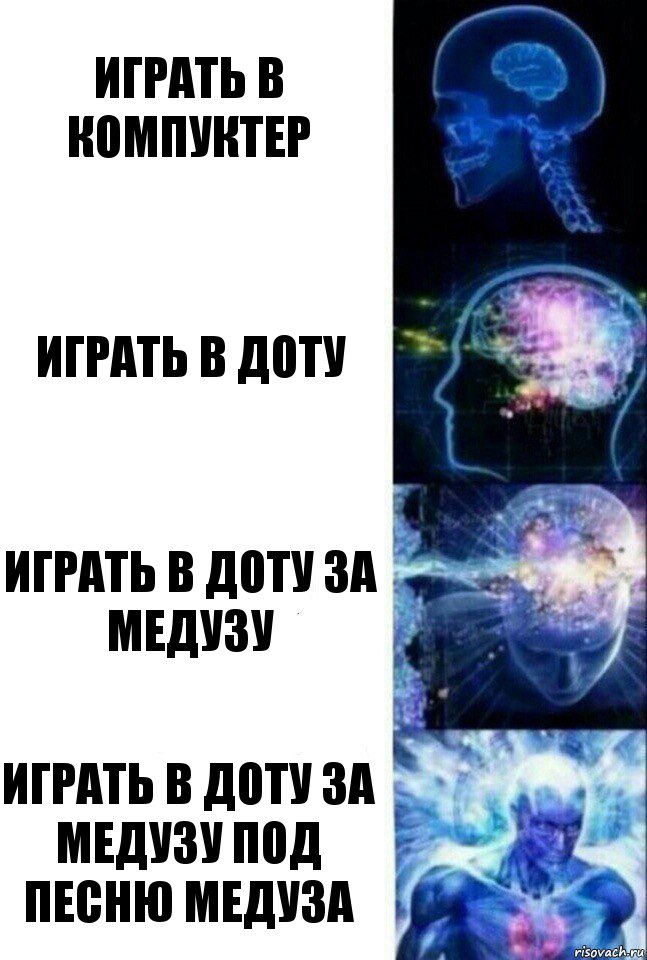 ИГРАТЬ В КОМПУКТЕР

ИГРАТЬ В ДОТУ

ИГРАТЬ В ДОТУ ЗА МЕДУЗУ

ИГРАТЬ В ДОТУ ЗА МЕДУЗУ ПОД ПЕСНЮ МЕДУЗА

risovach.ru